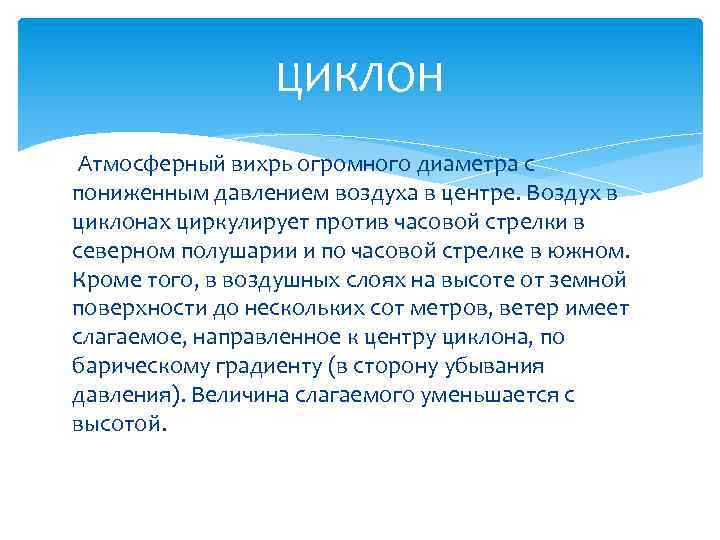 ЦИКЛОН

Атмосферный вихрь огромного диаметра с пониженным давлением воздуха в центре. Воздух в циклонах циркулирует против часовой стрелки в северном полушарии и по часовой стрелке в южном. Кроме того, в воздушных слоях на высоте от земной поверхности до нескольких сот метров, ветер имеет слагаемое, направленное к центру циклона, по барическому градиенту (в сторону убывания давления). Величина слагаемого уменьшается с высотой.